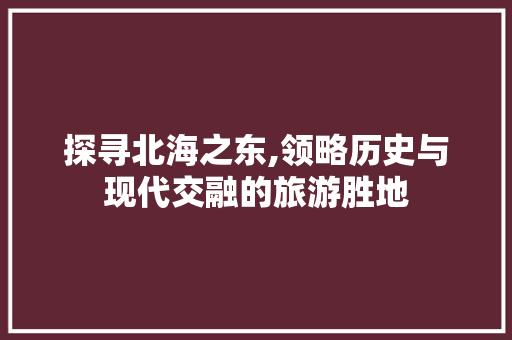 探寻北海之东,领略历史与现代交融的旅游胜地